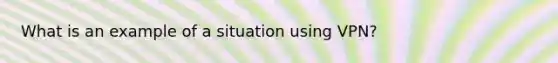 What is an example of a situation using VPN?